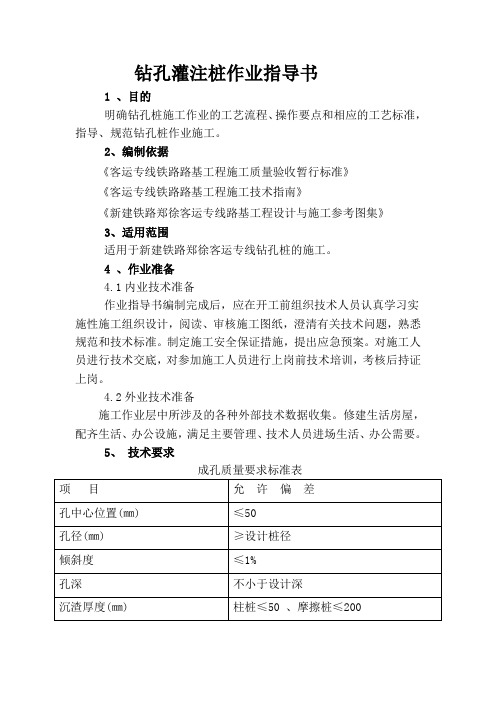 钻孔灌注桩作业指导书

1 、目的

明确钻孔桩施工作业的工艺流程、操作要点和相应的工艺标准，指导、规范钻孔桩作业施工。

2、编制依据

《客运专线铁路路基工程施工质量验收暂行标准》

《客运专线铁路路基工程施工技术指南》

《新建铁路郑徐客运专线路基工程设计与施工参考图集》

3、适用范围

适用于新建铁路郑徐客运专线钻孔桩的施工。

4 、作业准备

4.1 内业技术准备

作业指导书编制完成后，应在开工前组织技术人员认真学习实施性施工组织设计，阅读、审核施工图纸，澄清有关技术问题，熟悉规范和技术标准。制定施工安全保证措施，提出应急预案。对施工人员进行技术交底，对参加施工人员进行上岗前技术培训，考核后持证上岗。

4.2 外业技术准备

施工作业层中所涉及的各种外部技术数据收集。修建生活房屋，配齐生活、办公设施，满足主要管理、技术人员进场生活、办公需要。

5、 技术要求

成孔质量要求标准表

| 项　　目 | 允　许　偏　差 |
|---|---|
| 孔中心位置(mm) | ≤50 |
| 孔径(mm) | ≥设计桩径 |
| 倾斜度 | ≤1% |
| 孔深 | 不小于设计深 |
| 沉渣厚度(mm) | 柱桩≤50 、摩擦桩≤200 |